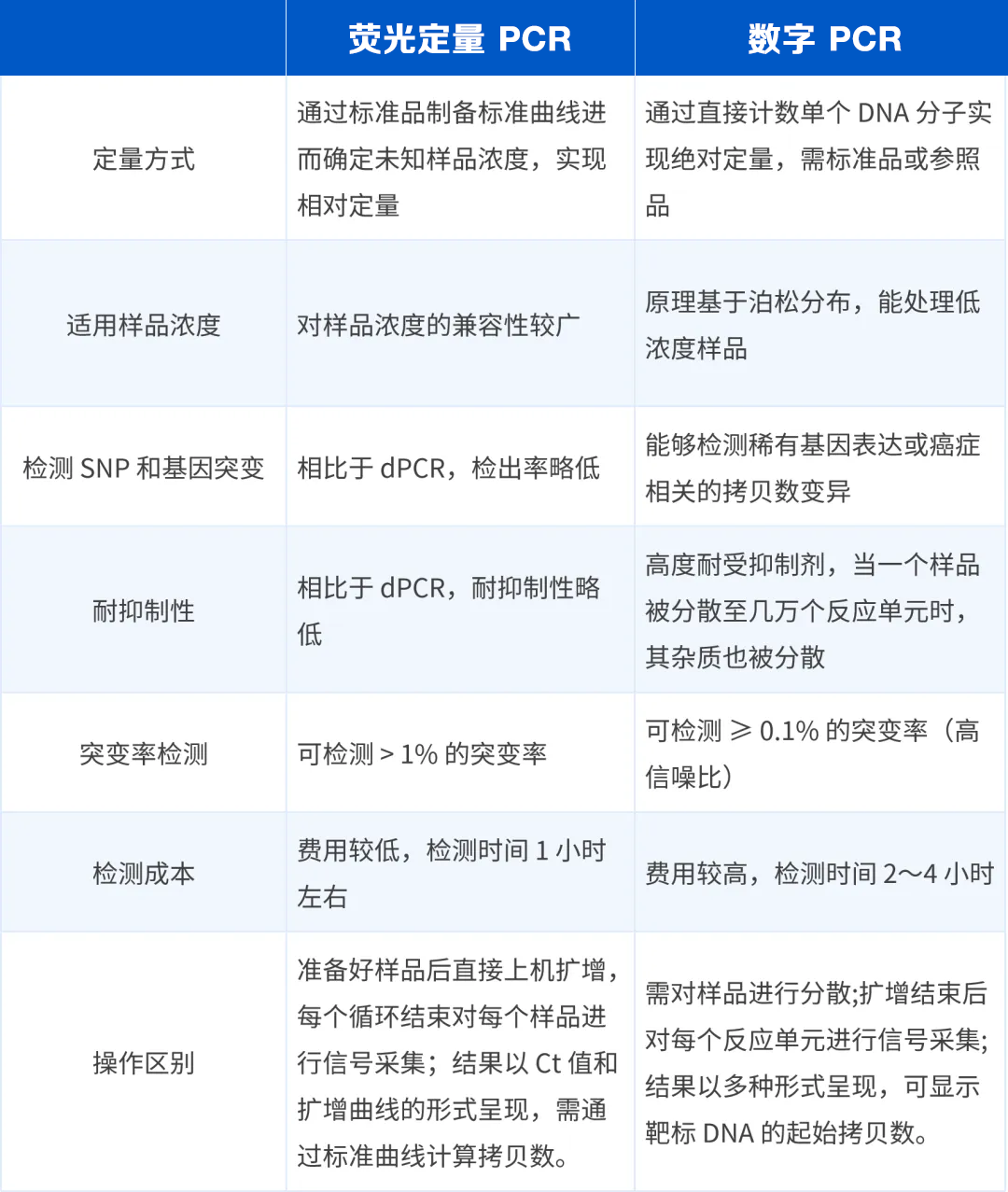 |  | 荧光定量 PCR | 数字 PCR |
|---|---|---|
| 定量方式 | 通过标准品制备标准曲线进而确定未知样品浓度，实现相对定量 | 通过直接计数单个 DNA 分子实现绝对定量，需标准品或参照品 |
| 适用样品浓度 | 对样品浓度的兼容性较广 | 原理基于泊松分布，能处理低浓度样品 |
| 检测 SNP 和基因突变 | 相比于 dPCR，检出率略低 | 能够检测稀有基因表达或癌症相关的拷贝数变异 |
| 耐抑制性 | 相比于 dPCR，耐抑制性略低 | 高度耐受抑制剂，当一个样品被分散至几万个反应单元时，其杂质也被分散 |
| 突变率检测 | 可检测 > 1% 的突变率 | 可检测 ≥ 0.1% 的突变率（高信噪比） |
| 检测成本 | 费用较低，检测时间 1 小时左右 | 费用较高，检测时间 2～4 小时 |
| 操作区别 | 准备好样品后直接上机扩增，每个循环结束对每个样品进行信号采集；结果以 Ct 值和扩增曲线的形式呈现，需通过标准曲线计算拷贝数。 | 需对样品进行分散;扩增结束后对每个反应单元进行信号采集;结果以多种形式呈现，可显示靶标 DNA 的起始拷贝数。 |